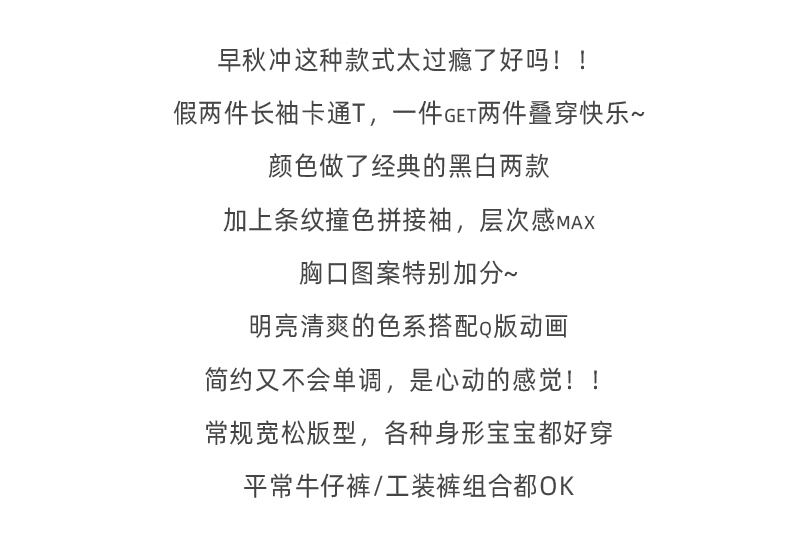 早秋冲这种款式太过瘾了好吗！！

假两件长袖卡通T，一件GET两件叠穿快乐~

颜色做了经典的黑白两款

加上条纹撞色拼接袖，层次感MAX

胸口图案特别加分~

明亮清爽的色系搭配Q版动画

简约又不会单调，是心动的感觉！！

常规宽松版型，各种身形宝宝都好穿

平常牛仔裤/工装裤组合都OK